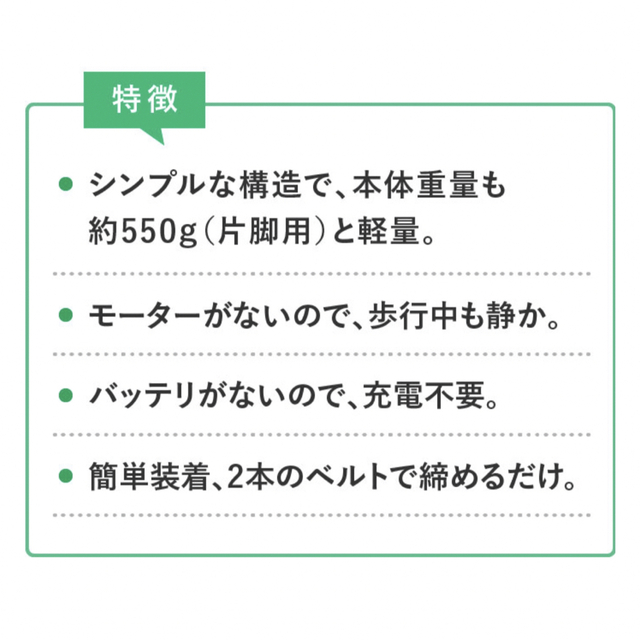 特徴

● シンプルな構造で、本体重量も約550g（片脚用）と軽量。

● モーターがないので、歩行中も静か。

● バッテリがないので、充電不要。

● 簡単装着、2本のベルトで締めるだけ。